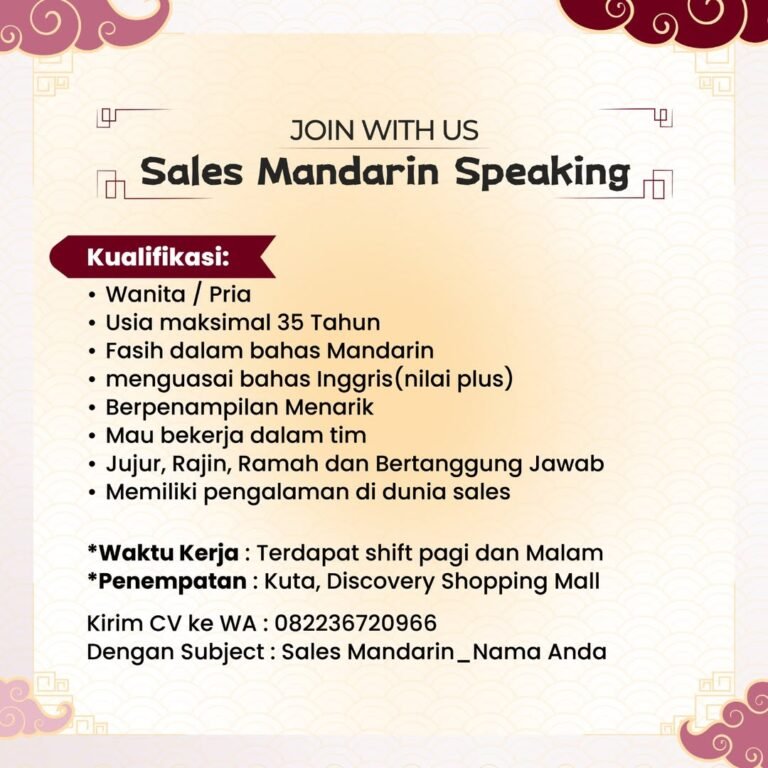 JOIN WITH US
Sales Mandarin Speaking

Kualifikasi:
• Wanita / Pria
• Usia maksimal 35 Tahun
• Fasih dalam bahas Mandarin
• menguasai bahas Inggris(nilai plus)
• Berpenampilan Menarik
• Mau bekerja dalam tim
• Jujur, Rajin, Ramah dan Bertanggung Jawab
• Memiliki pengalaman di dunia sales

*Waktu Kerja : Terdapat shift pagi dan Malam
*Penempatan : Kuta, Discovery Shopping Mall

Kirim CV ke WA : 082236720966
Dengan Subject : Sales Mandarin_Nama Anda